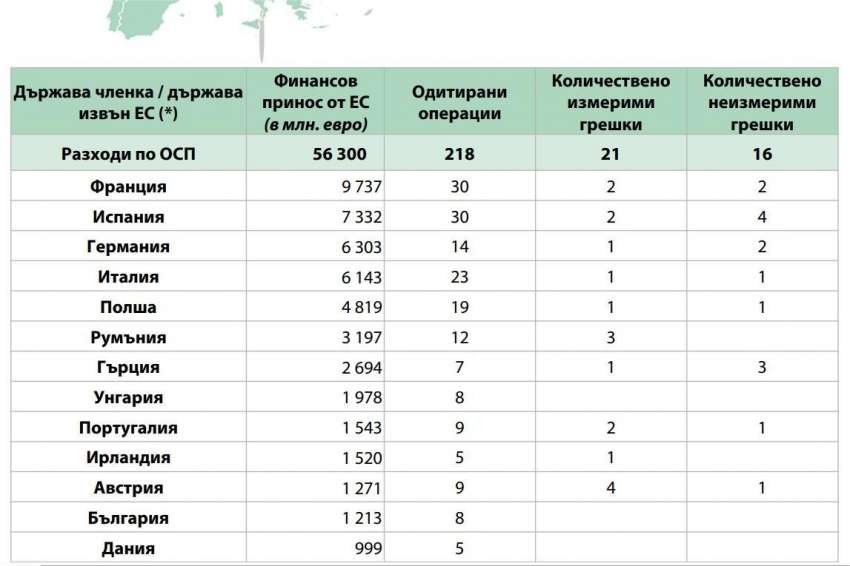 | Държава членка / държава извън ЕС (*) | Финансов принос от ЕС (в млн. евро) | Одитирани операции | Количествено измерими грешки | Количествено неизмерими грешки |
|---|---|---|---|---|
| Разходи по ОСП | 56 300 | 218 | 21 | 16 |
| Франция | 9 737 | 30 | 2 | 2 |
| Испания | 7 332 | 30 | 2 | 4 |
| Германия | 6 303 | 14 | 1 | 2 |
| Италия | 6 143 | 23 | 1 | 1 |
| Полша | 4 819 | 19 | 1 | 1 |
| Румъния | 3 197 | 12 | 3 | |
| Гърция | 2 694 | 7 | 1 | 3 |
| Унгария | 1 978 | 8 | | |
| Португалия | 1 543 | 9 | 2 | 1 |
| Ирландия | 1 520 | 5 | 1 | |
| Австрия | 1 271 | 9 | 4 | 1 |
| България | 1 213 | 8 | | |
| Дания | 999 | 5 | | |